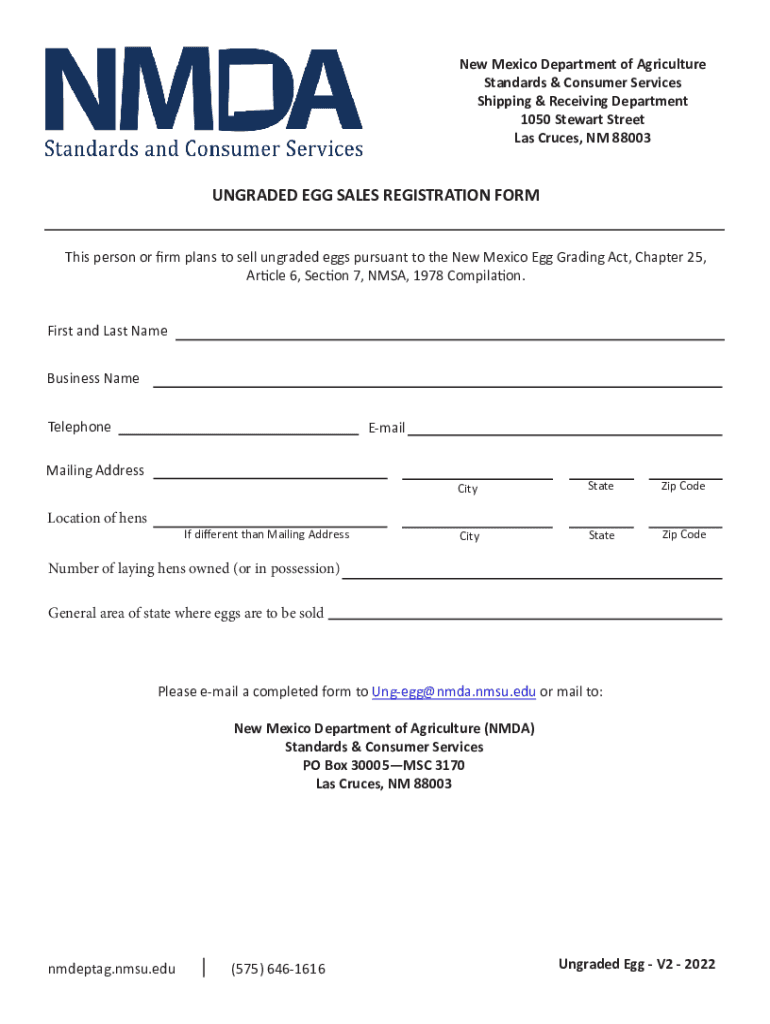 NMDA
Standards and Consumer Services

New Mexico Department of Agriculture
Standards & Consumer Services
Shipping & Receiving Department
1050 Stewart Street
Las Cruces, NM 88003

UNGRADED EGG SALES REGISTRATION FORM

This person or firm plans to sell ungraded eggs pursuant to the New Mexico Egg Grading Act, Chapter 25, Article 6, Section 7, NMSA, 1978 Compilation.

First and Last Name

Business Name

Telephone

E-mail

Mailing Address

City

State

Zip Code

Location of hens

If different than Mailing Address

City

State

Zip Code

Number of laying hens owned (or in possession)

General area of state where eggs are to be sold

Please e-mail a completed form to Ung-egg@nmda.nmsu.edu or mail to:

New Mexico Department of Agriculture (NMDA)
Standards & Consumer Services
PO Box 30005—MSC 3170
Las Cruces, NM 88003

nmdeptag.nmsu.edu | (575) 646-1616

Ungraded Egg - V2 - 2022